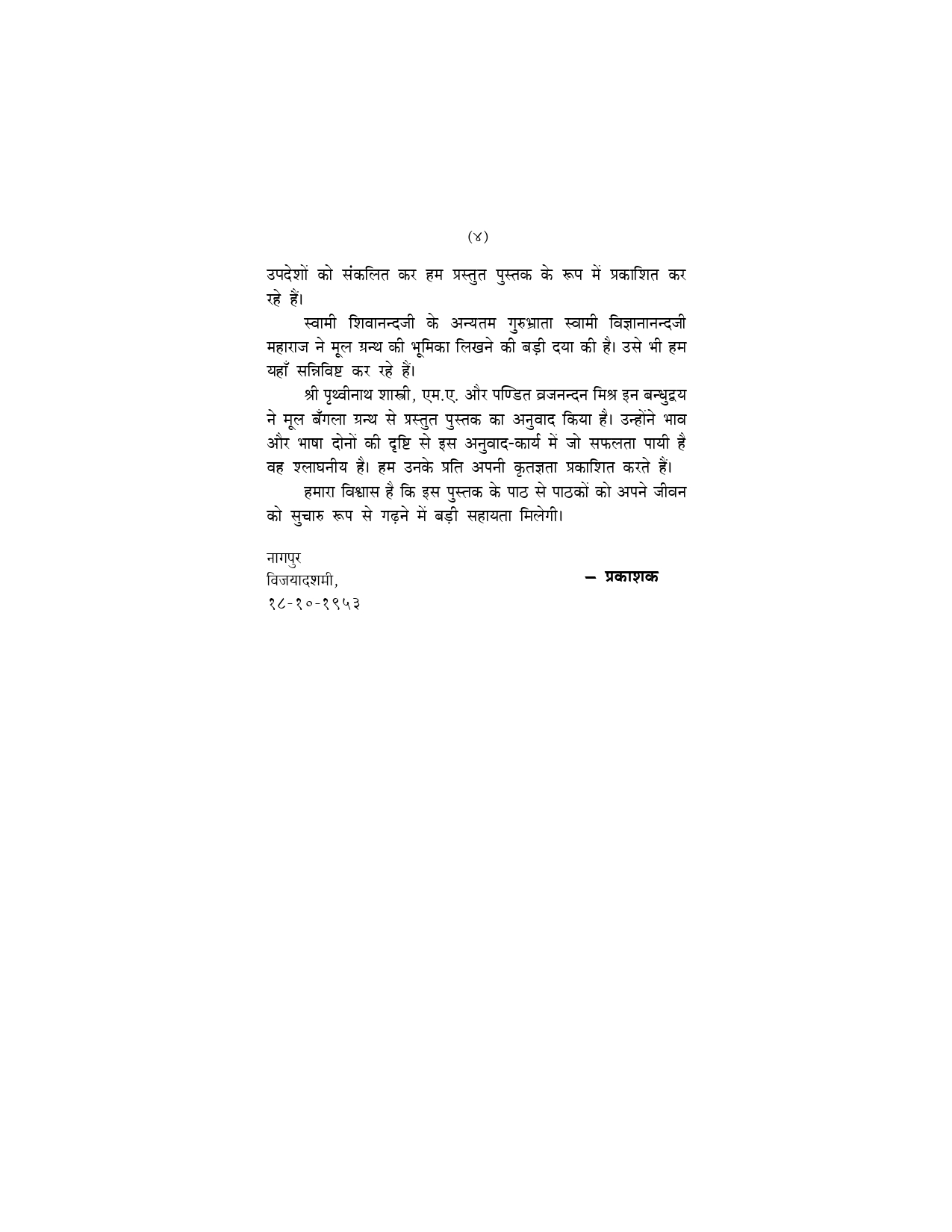 (४)

उपदेशों को संकलित कर हम प्रस्तुत पुस्तक के रूप में प्रकाशित कर रहे हैं।

स्वामी शिवानन्दजी के अन्यतम गुरुभ्राता स्वामी विज्ञानानन्दजी महाराज ने मूल ग्रन्थ की भूमिका लिखने की बड़ी दया की है। उसे भी हम यहाँ सन्निविष्ट कर रहे हैं।

श्री पृथ्वीनाथ शास्त्री, एम.ए. और पण्डित व्रजनन्दन मिश्र इन बन्धुद्वय ने मूल बँगला ग्रन्थ से प्रस्तुत पुस्तक का अनुवाद किया है। उन्होंने भाव और भाषा दोनों की दृष्टि से इस अनुवाद-कार्य में जो सफलता पायी है वह श्लाघनीय है। हम उनके प्रति अपनी कृतज्ञता प्रकाशित करते हैं।

हमारा विश्वास है कि इस पुस्तक के पाठ से पाठकों को अपने जीवन को सुचारु रूप से गढ़ने में बड़ी सहायता मिलेगी।

नागपुर
विजयादशमी,
१८-१०-१९५३

— प्रकाशक